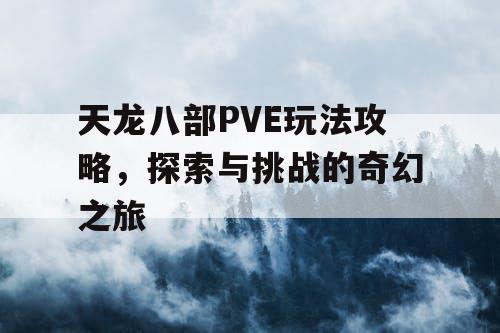 天龙八部PVE玩法攻略，探索与挑战的奇幻之旅